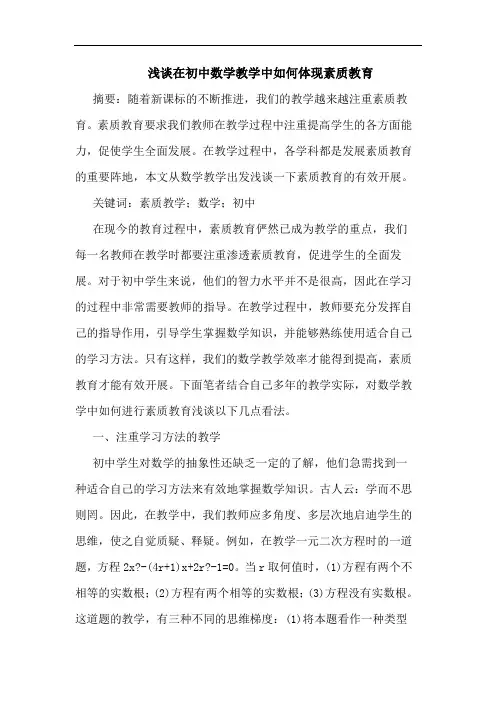 浅谈在初中数学教学中如何体现素质教育

摘要：随着新课标的不断推进，我们的教学越来越注重素质教育。素质教育要求我们教师在教学过程中注重提高学生的各方面能力，促使学生全面发展。在教学过程中，各学科都是发展素质教育的重要阵地，本文从数学教学出发浅谈一下素质教育的有效开展。

关键词：素质教学；数学；初中

在现今的教育过程中，素质教育俨然已成为教学的重点，我们每一名教师在教学时都要注重渗透素质教育，促进学生的全面发展。对于初中学生来说，他们的智力水平并不是很高，因此在学习的过程中非常需要教师的指导。在教学过程中，教师要充分发挥自己的指导作用，引导学生掌握数学知识，并能够熟练使用适合自己的学习方法。只有这样，我们的数学教学效率才能得到提高，素质教育才能有效开展。下面笔者结合自己多年的教学实际，对数学教学中如何进行素质教育浅谈以下几点看法。

一、注重学习方法的教学

初中学生对数学的抽象性还缺乏一定的了解，他们急需找到一种适合自己的学习方法来有效地掌握数学知识。古人云：学而不思则罔。因此，在教学中，我们教师应多角度、多层次地启迪学生的思维，使之自觉质疑、释疑。例如，在教学一元二次方程时的一道题，方程 2x?-(4r+1)x+2r?-1=0。当 r 取何值时，(1)方程有两个不相等的实数根；(2)方程有两个相等的实数根；(3)方程没有实数根。这道题的教学，有三种不同的思维梯度：(1)将本题看作一种类型